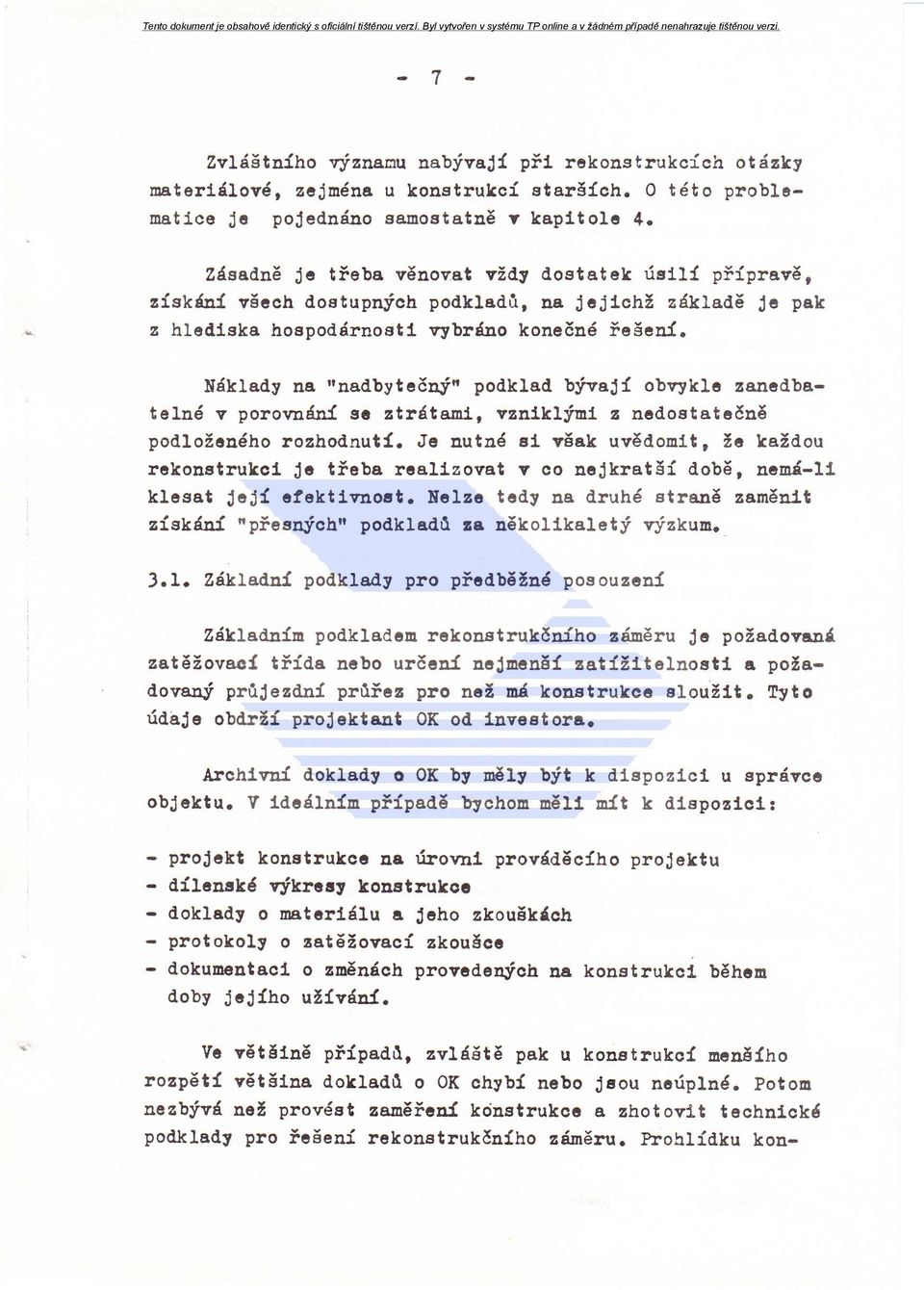 Tento dokument je obsahově identický s oficiální tištěnou verzí. Byl vytvořen v systému TP online a v žádném případě nenahrazuje tištěnou verzi.

- 7 -

Zvláštního významu nabývají při rekonstrukcích otázky materiálové, zejména u konstrukcí starších. O této problematice je pojednáno samostatně v kapitole 4.

Zásadně je třeba věnovat vždy dostatek úsilí přípravě, získání všech dostupných podkladů, na jejichž základě je pak z hlediska hospodárnosti vybráno konečné řešení.

Náklady na "nadbytečný" podklad bývají obvykle zanedbatelné v porovnání se ztrátami, vzniklými z nedostatečně podloženého rozhodnutí. Je nutné si však uvědomit, že každou rekonstrukci je třeba realizovat v co nejkratší době, nemá-li klesat její efektivnost. Nelze tedy na druhé straně zaměnit získání "přesných" podkladů za několikaletý výzkum.

3.1. Základní podklady pro předběžné posouzení

Základním podkladem rekonstrukčního záměru je požadovaná zatěžovací třída nebo určení nejmenší zatížitelnosti a požadovaný průjezdní průřez pro než má konstrukce sloužit. Tyto údaje obdrží projektant OK od investora.

Archivní doklady o OK by měly být k dispozici u správce objektu. V ideálním případě bychom měli mít k dispozici:

- projekt konstrukce na úrovni prováděcího projektu
- dílenské výkresy konstrukce
- doklady o materiálu a jeho zkouškách
- protokoly o zatěžovací zkoušce
- dokumentaci o změnách provedených na konstrukci během doby jejího užívání.

Ve většině případů, zvláště pak u konstrukcí menšího rozpětí většina dokladů o OK chybí nebo jsou neúplné. Potom nezbývá než provést zaměření konstrukce a zhotovit technické podklady pro řešení rekonstrukčního záměru. Prohlídku kon-